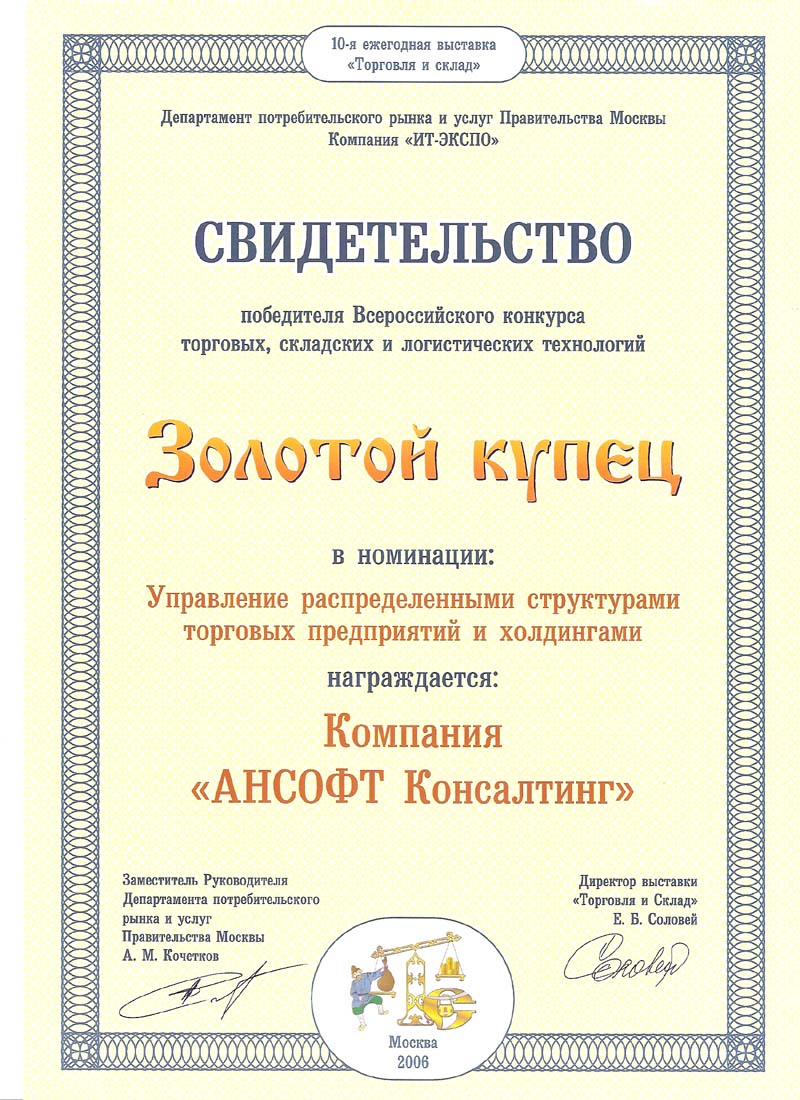 10-я ежегодная выставка «Торговля и склад»

Департамент потребительского рынка и услуг Правительства Москвы
Компания «ИТ-ЭКСПО»

СВИДЕТЕЛЬСТВО

победителя Всероссийского конкурса торговых, складских и логистических технологий

Золотой купец

в номинации:

Управление распределенными структурами торговых предприятий и холдингами

награждается:

Компания «АНСОФТ Консалтинг»

Заместитель Руководителя Департамента потребительского рынка и услуг Правительства Москвы
А. М. Кочетков

Директор выставки «Торговля и Склад»
Е. Б. Соловей

Москва
2006